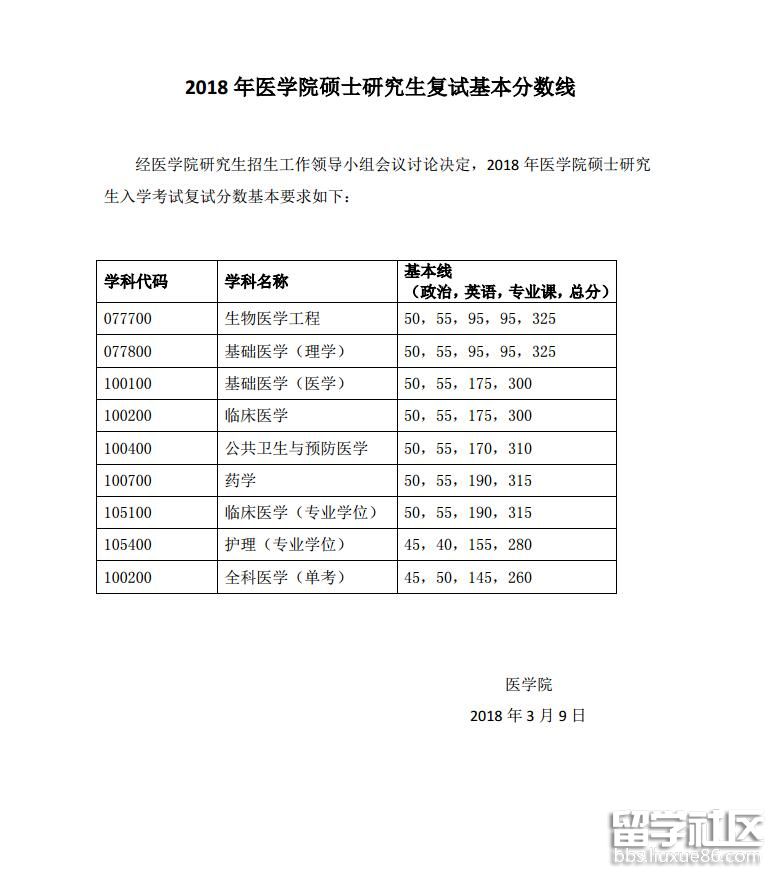 2018 年医学院硕士研究生复试基本分数线

经医学院研究生招生工作领导小组会议讨论决定，2018 年医学院硕士研究生入学考试复试分数基本要求如下：

| 学科代码 | 学科名称 | 基本线（政治，英语，专业课，总分） |
|---|---|---|
| 077700 | 生物医学工程 | 50，55，95，95，325 |
| 077800 | 基础医学（理学） | 50，55，95，95，325 |
| 100100 | 基础医学（医学） | 50，55，175，300 |
| 100200 | 临床医学 | 50，55，175，300 |
| 100400 | 公共卫生与预防医学 | 50，55，170，310 |
| 100700 | 药学 | 50，55，190，315 |
| 105100 | 临床医学（专业学位） | 50，55，190，315 |
| 105400 | 护理（专业学位） | 45，40，155，280 |
| 100200 | 全科医学（单考） | 45，50，145，260 |

医学院
2018 年 3 月 9 日

留学社区
bbs.liuxue86.com